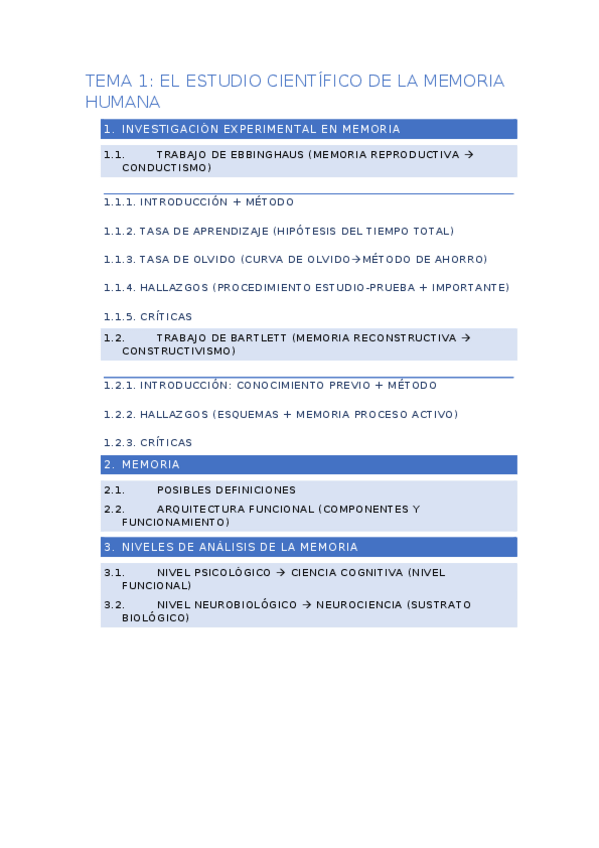 TEMA 1: EL ESTUDIO CIENTÍFICO DE LA MEMORIA HUMANA

1. INVESTIGACIÓN EXPERIMENTAL EN MEMORIA

1.1. TRABAJO DE EBBINGHAUS (MEMORIA REPRODUCTIVA → CONDUCTISMO)

1.1.1. INTRODUCCIÓN + MÉTODO

1.1.2. TASA DE APRENDIZAJE (HIPÓTESIS DEL TIEMPO TOTAL)

1.1.3. TASA DE OLVIDO (CURVA DE OLVIDO→MÉTODO DE AHORRO)

1.1.4. HALLAZGOS (PROCEDIMIENTO ESTUDIO-PRUEBA + IMPORTANTE)

1.1.5. CRÍTICAS

1.2. TRABAJO DE BARTLETT (MEMORIA RECONSTRUCTIVA → CONSTRUCTIVISMO)

1.2.1. INTRODUCCIÓN: CONOCIMIENTO PREVIO + MÉTODO

1.2.2. HALLAZGOS (ESQUEMAS + MEMORIA PROCESO ACTIVO)

1.2.3. CRÍTICAS

2. MEMORIA

2.1. POSIBLES DEFINICIONES

2.2. ARQUITECTURA FUNCIONAL (COMPONENTES Y FUNCIONAMIENTO)

3. NIVELES DE ANÁLISIS DE LA MEMORIA

3.1. NIVEL PSICOLÓGICO → CIENCIA COGNITIVA (NIVEL FUNCIONAL)

3.2. NIVEL NEUROBIOLÓGICO → NEUROCIENCIA (SUSTRATO BIOLÓGICO)